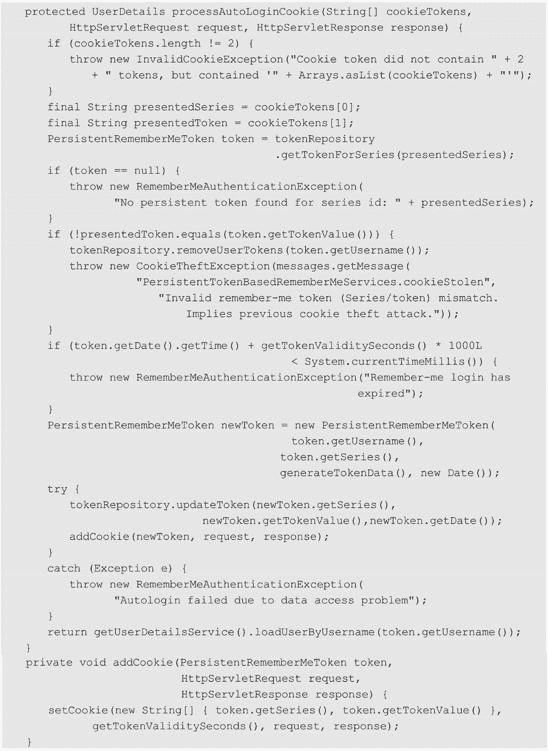 protected UserDetails processAutoLoginCookie(String[] cookieTokens,
        HttpServletRequest request, HttpServletResponse response) {
    if (cookieTokens.length != 2) {
        throw new InvalidCookieException("Cookie token did not contain " + 2
            + " tokens, but contained '" + Arrays.asList(cookieTokens) + "'");
    }
    final String presentedSeries = cookieTokens[0];
    final String presentedToken = cookieTokens[1];
    PersistentRememberMeToken token = tokenRepository
                                    .getTokenForSeries(presentedSeries);
    if (token == null) {
        throw new RememberMeAuthenticationException(
              "No persistent token found for series id: " + presentedSeries);
    }
    if (!presentedToken.equals(token.getTokenValue())) {
        tokenRepository.removeUserTokens(token.getUsername());
        throw new CookieTheftException(messages.getMessage(
                "PersistentTokenBasedRememberMeServices.cookieStolen",
                  "Invalid remember-me token (Series/token) mismatch.
                      Implies previous cookie theft attack."));
    }
    if (token.getDate().getTime() + getTokenValiditySeconds() * 1000L
                                    < System.currentTimeMillis()) {
        throw new RememberMeAuthenticationException("Remember-me login has
                                                    expired");
    }
    PersistentRememberMeToken newToken = new PersistentRememberMeToken(
                                    token.getUsername(),
                                  token.getSeries(),
                                  generateTokenData(), new Date());
    try {
        tokenRepository.updateToken(newToken.getSeries(),
                        newToken.getTokenValue(),newToken.getDate());
        addCookie(newToken, request, response);
    }
    catch (Exception e) {
        throw new RememberMeAuthenticationException(
              "Autologin failed due to data access problem");
    }
    return getUserDetailsService().loadUserByUsername(token.getUsername());
}
private void addCookie(PersistentRememberMeToken token,
                      HttpServletRequest request,
                      HttpServletResponse response) {
    setCookie(new String[] { token.getSeries(), token.getTokenValue() },
          getTokenValiditySeconds(), request, response);
}